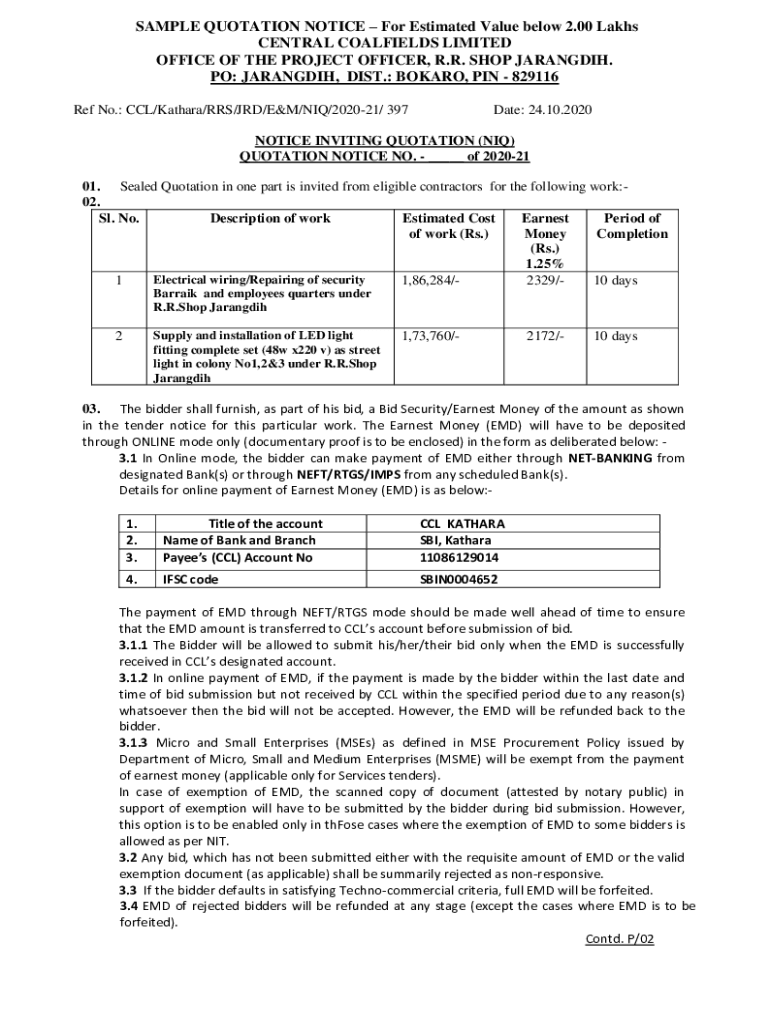 SAMPLE QUOTATION NOTICE – For Estimated Value below 2.00 Lakhs
CENTRAL COALFIELDS LIMITED
OFFICE OF THE PROJECT OFFICER, R.R. SHOP JARANGDIH.
PO: JARANGDIH, DIST.: BOKARO, PIN - 829116

Ref No.: CCL/Kathara/RRS/JRD/E&M/NIQ/2020-21/ 397 Date: 24.10.2020

NOTICE INVITING QUOTATION (NIQ)
QUOTATION NOTICE NO. - of 2020-21

01. Sealed Quotation in one part is invited from eligible contractors for the following work:-
02.

| Sl. No. | Description of work | Estimated Cost of work (Rs.) | Earnest Money (Rs.) 1.25% | Period of Completion |
|---|---|---|---|---|
| 1 | Electrical wiring/Repairing of security Barraik and employees quarters under R.R.Shop Jarangdih | 1,86,284/- | 2329/- | 10 days |
| 2 | Supply and installation of LED light fitting complete set (48w x220 v) as street light in colony No1,2&3 under R.R.Shop Jarangdih | 1,73,760/- | 2172/- | 10 days |

03. The bidder shall furnish, as part of his bid, a Bid Security/Earnest Money of the amount as shown in the tender notice for this particular work. The Earnest Money (EMD) will have to be deposited through ONLINE mode only (documentary proof is to be enclosed) in the form as deliberated below: -
3.1 In Online mode, the bidder can make payment of EMD either through NET-BANKING from designated Bank(s) or through NEFT/RTGS/IMPS from any scheduled Bank(s).
Details for online payment of Earnest Money (EMD) is as below:-

| 1. | Title of the account | CCL KATHARA |
|---|---|---|
| 2. | Name of Bank and Branch | SBI, Kathara |
| 3. | Payee's (CCL) Account No | 11086129014 |
| 4. | IFSC code | SBIN0004652 |

The payment of EMD through NEFT/RTGS mode should be made well ahead of time to ensure that the EMD amount is transferred to CCL's account before submission of bid.
3.1.1 The Bidder will be allowed to submit his/her/their bid only when the EMD is successfully received in CCL's designated account.
3.1.2 In online payment of EMD, if the payment is made by the bidder within the last date and time of bid submission but not received by CCL within the specified period due to any reason(s) whatsoever then the bid will not be accepted. However, the EMD will be refunded back to the bidder.
3.1.3 Micro and Small Enterprises (MSEs) as defined in MSE Procurement Policy issued by Department of Micro, Small and Medium Enterprises (MSME) will be exempt from the payment of earnest money (applicable only for Services tenders).
In case of exemption of EMD, the scanned copy of document (attested by notary public) in support of exemption will have to be submitted by the bidder during bid submission. However, this option is to be enabled only in thFose cases where the exemption of EMD to some bidders is allowed as per NIT.
3.2 Any bid, which has not been submitted either with the requisite amount of EMD or the valid exemption document (as applicable) shall be summarily rejected as non-responsive.
3.3 If the bidder defaults in satisfying Techno-commercial criteria, full EMD will be forfeited.
3.4 EMD of rejected bidders will be refunded at any stage (except the cases where EMD is to be forfeited).
Contd. P/02